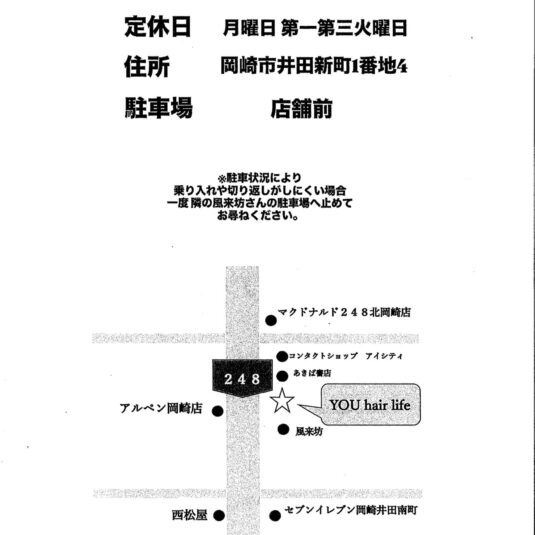 定休日 月曜日 第一第三火曜日

住所 岡崎市井田新町1番地4

駐車場 店舗前

※駐車状況により
乗り入れや切り返しがしにくい場合
一度 隣の風来坊さんの駐車場へ止めて
お尋ねください。

マクドナルド２４８北岡崎店

コンタクトショップ アイシティ

あきば書店

248

アルペン岡崎店

YOU hair life

風来坊

西松屋

セブンイレブン岡崎井田南町